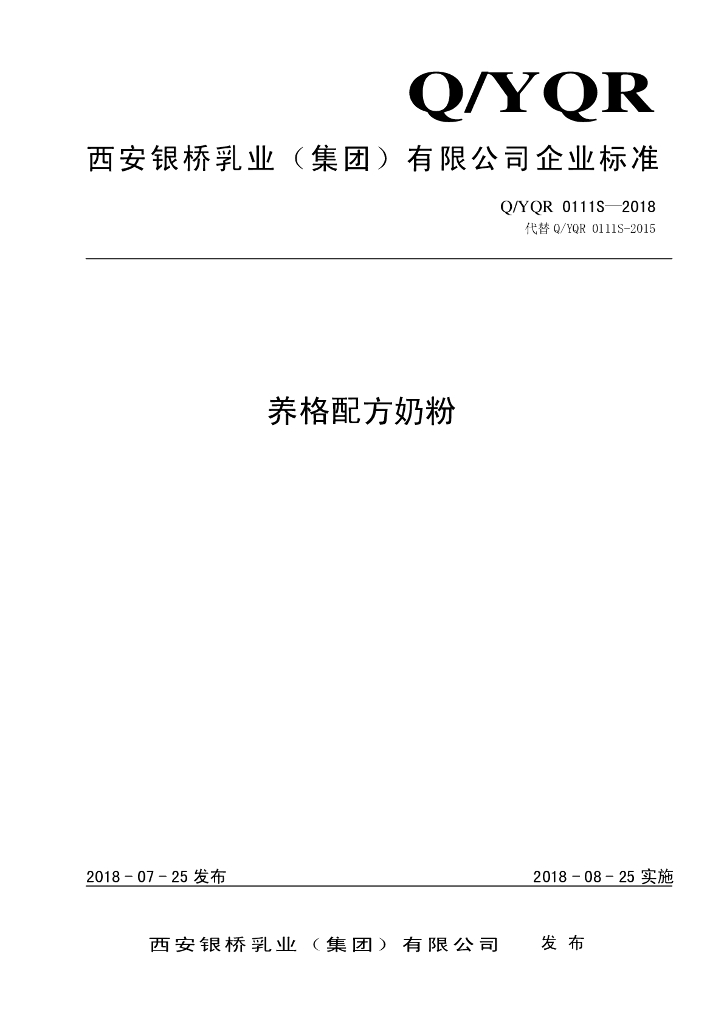 Q/YQR

西安银桥乳业（集团）有限公司企业标准

Q/YQR 0111S—2018
代替 Q/YQR 0111S-2015

养格配方奶粉

2018－07－25 发布

2018－08－25 实施

西安银桥乳业（集团）有限公司 发布